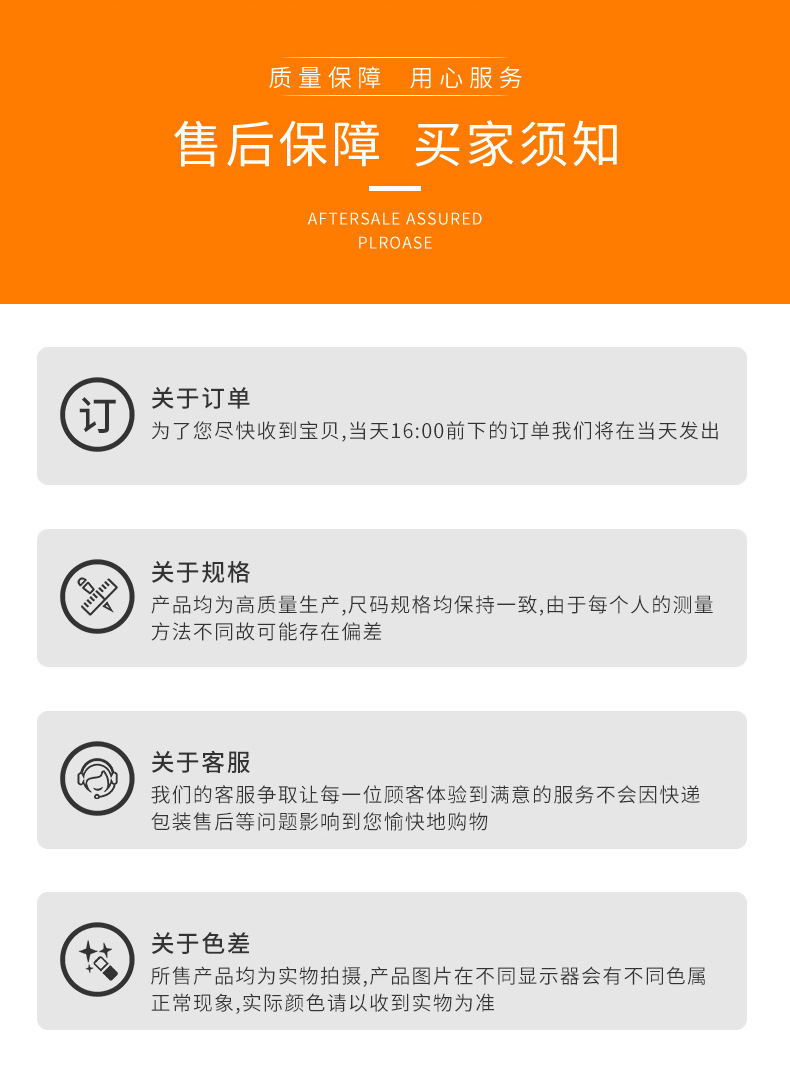 质量保障 用心服务

售后保障 买家须知

AFTERSALE ASSURED
PLROASE

订

关于订单
为了您尽快收到宝贝,当天16:00前下的订单我们将在当天发出

关于规格
产品均为高质量生产,尺码规格均保持一致,由于每个人的测量方法不同故可能存在偏差

关于客服
我们的客服争取让每一位顾客体验到满意的服务不会因快递包装售后等问题影响到您愉快地购物

关于色差
所售产品均为实物拍摄,产品图片在不同显示器会有不同色属正常现象,实际颜色请以收到实物为准